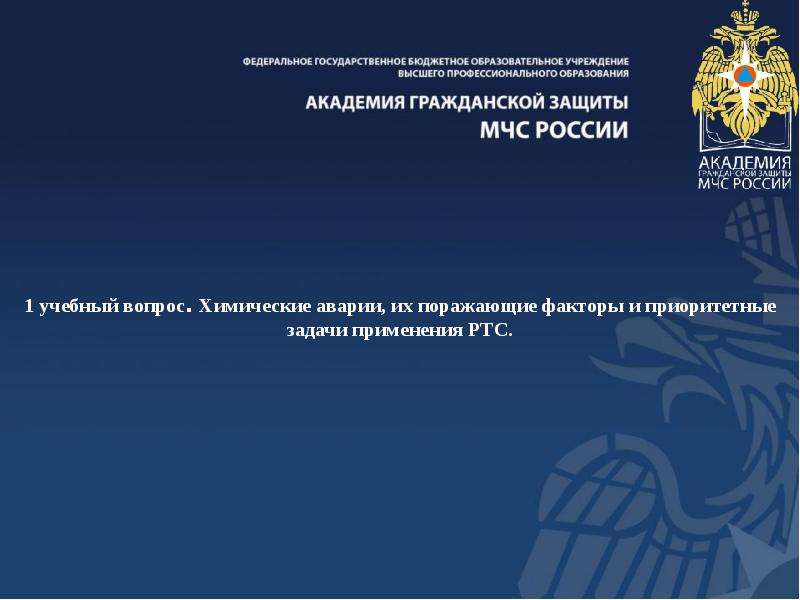 ФЕДЕРАЛЬНОЕ ГОСУДАРСТВЕННОЕ БЮДЖЕТНОЕ ОБРАЗОВАТЕЛЬНОЕ УЧРЕЖДЕНИЕ
ВЫСШЕГО ПРОФЕССИОНАЛЬНОГО ОБРАЗОВАНИЯ

АКАДЕМИЯ ГРАЖДАНСКОЙ ЗАЩИТЫ
МЧС РОССИИ

АКАДЕМИЯ
ГРАЖДАНСКОЙ ЗАЩИТЫ
МЧС РОССИИ

1 учебный вопрос. Химические аварии, их поражающие факторы и приоритетные задачи применения РТС.